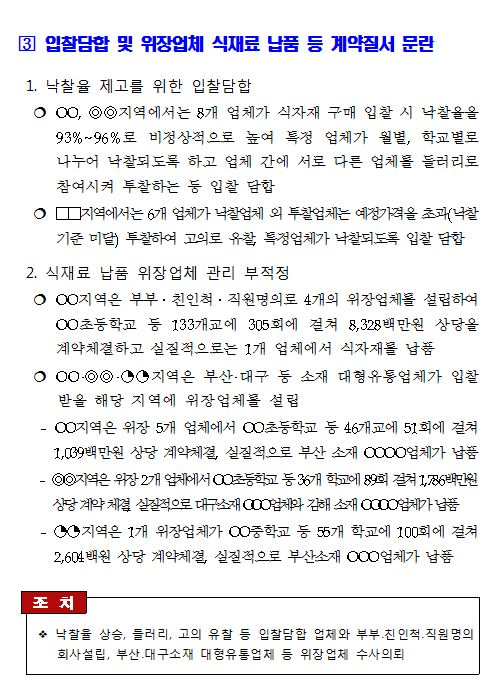 ③ 입찰담합 및 위장업체 식재료 납품 등 계약질서 문란

1. 낙찰율 제고를 위한 입찰담합

❍ ○○, ◎◎지역에서는 8개 업체가 식자재 구매 입찰 시 낙찰율을 93%~96%로 비정상적으로 높여 특정 업체가 월별, 학교별로 나누어 낙찰되도록 하고 업체 간에 서로 다른 업체를 들러리로 참여시켜 투찰하는 등 입찰 담합

❍ □□지역에서는 6개 업체가 낙찰업체 외 투찰업체는 예정가격을 초과(낙찰 기준 미달) 투찰하여 고의로 유찰, 특정업체가 낙찰되도록 입찰 담합

2. 식재료 납품 위장업체 관리 부적정

❍ ○○지역은 부부·친인척·직원명의로 4개의 위장업체를 설립하여 ○○초등학교 등 133개교에 305회에 걸쳐 8,328백만원 상당을 계약체결하고 실질적으로는 1개 업체에서 식자재를 납품

❍ ○○·◎◎·◔◔지역은 부산·대구 등 소재 대형유통업체가 입찰 받을 해당 지역에 위장업체를 설립

- ○○지역은 위장 5개 업체에서 ○○초등학교 등 46개교에 51회에 걸쳐 1,039백만원 상당 계약체결, 실질적으로 부산 소재 ○○○○업체가 납품

- ◎◎지역은 위장 2개 업체에서 ○○초등학교 등 36개 학교에 89회 걸쳐 1,786백만원 상당 계약 체결, 실질적으로 대구소재 ○○○업체와 김해 소재 ○○○○업체가 납품

- ◔◔지역은 1개 위장업체가 ○○중학교 등 55개 학교에 100회에 걸쳐 2,604백원 상당 계약체결, 실질적으로 부산소재 ○○○업체가 납품

조 치

❖ 낙찰율 상승, 들러리, 고의 유찰 등 입찰담합 업체와 부부.친인척.직원명의 회사설립, 부산.대구소재 대형유통업체 등 위장업체 수사의뢰